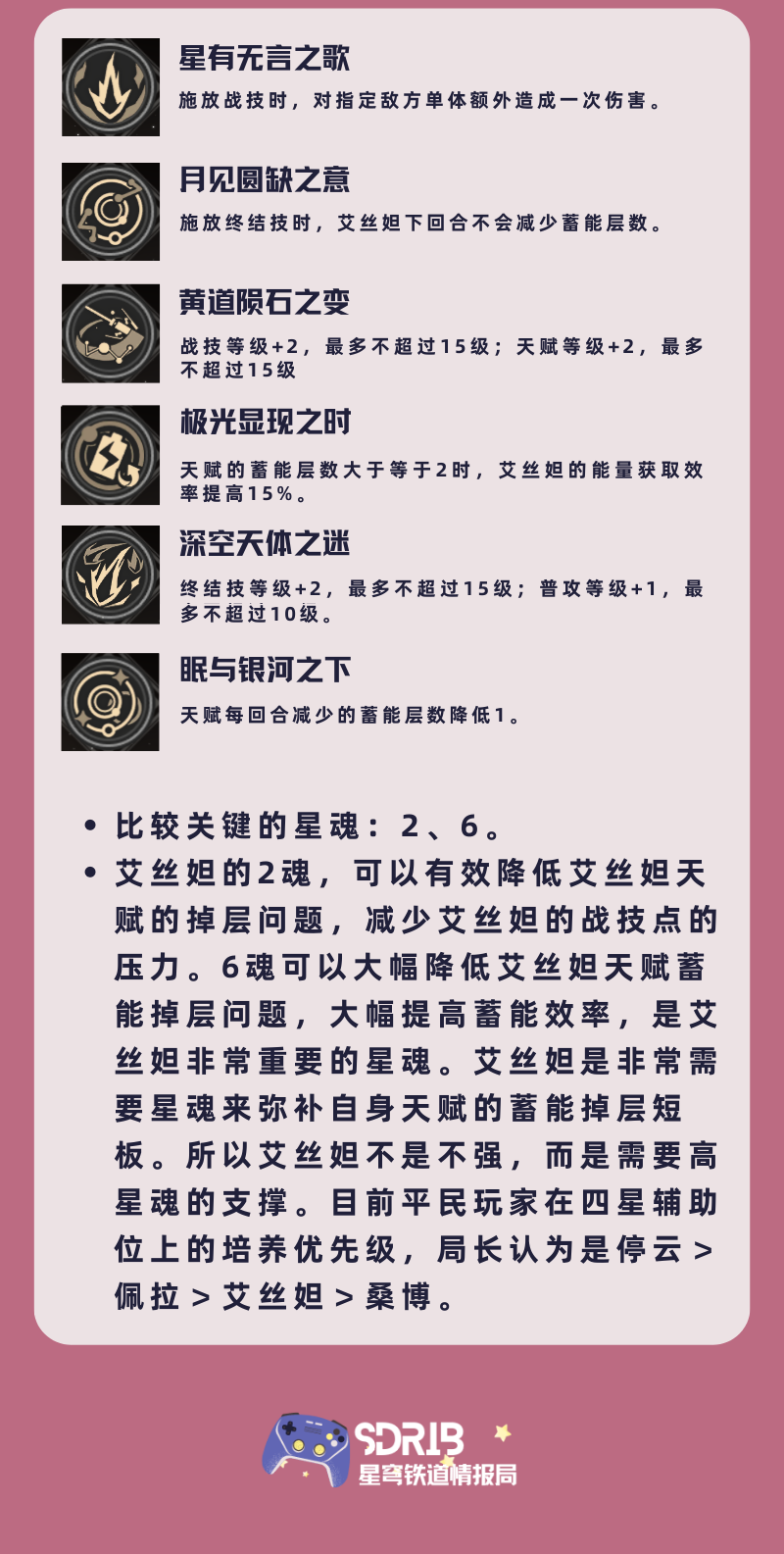 星有无言之歌

施放战技时，对指定敌方单体额外造成一次伤害。

月见圆缺之意

施放终结技时，艾丝妲下回合不会减少蓄能层数。

黄道陨石之变

战技等级+2，最多不超过15级；天赋等级+2，最多不超过15级

极光显现之时

天赋的蓄能层数大于等于2时，艾丝妲的能量获取效率提高15%。

深空天体之迷

终结技等级+2，最多不超过15级；普攻等级+1，最多不超过10级。

眠与银河之下

天赋每回合减少的蓄能层数降低1。

• 比较关键的星魂：2、6。
• 艾丝妲的2魂，可以有效降低艾丝妲天赋的掉层问题，减少艾丝妲的战技点的压力。6魂可以大幅降低艾丝妲天赋蓄能掉层问题，大幅提高蓄能效率，是艾丝妲非常重要的星魂。艾丝妲是非常需要星魂来弥补自身天赋的蓄能掉层短板。所以艾丝妲不是不强，而是需要高星魂的支撑。目前平民玩家在四星辅助位上的培养优先级，局长认为是停云＞佩拉＞艾丝妲＞桑博。

SDRIB
星穹铁道情报局